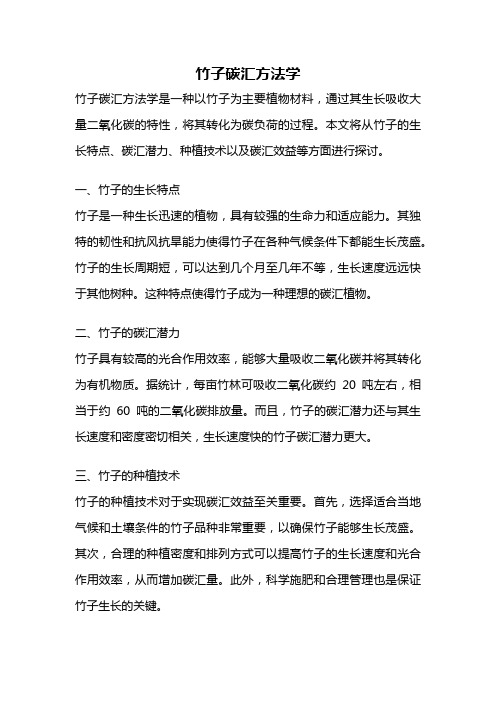 竹子碳汇方法学

竹子碳汇方法学是一种以竹子为主要植物材料，通过其生长吸收大量二氧化碳的特性，将其转化为碳负荷的过程。本文将从竹子的生长特点、碳汇潜力、种植技术以及碳汇效益等方面进行探讨。

一、竹子的生长特点

竹子是一种生长迅速的植物，具有较强的生命力和适应能力。其独特的韧性和抗风抗旱能力使得竹子在各种气候条件下都能生长茂盛。竹子的生长周期短，可以达到几个月至几年不等，生长速度远远快于其他树种。这种特点使得竹子成为一种理想的碳汇植物。

二、竹子的碳汇潜力

竹子具有较高的光合作用效率，能够大量吸收二氧化碳并将其转化为有机物质。据统计，每亩竹林可吸收二氧化碳约 20 吨左右，相当于约 60 吨的二氧化碳排放量。而且，竹子的碳汇潜力还与其生长速度和密度密切相关，生长速度快的竹子碳汇潜力更大。

三、竹子的种植技术

竹子的种植技术对于实现碳汇效益至关重要。首先，选择适合当地气候和土壤条件的竹子品种非常重要，以确保竹子能够生长茂盛。其次，合理的种植密度和排列方式可以提高竹子的生长速度和光合作用效率，从而增加碳汇量。此外，科学施肥和合理管理也是保证竹子生长的关键。